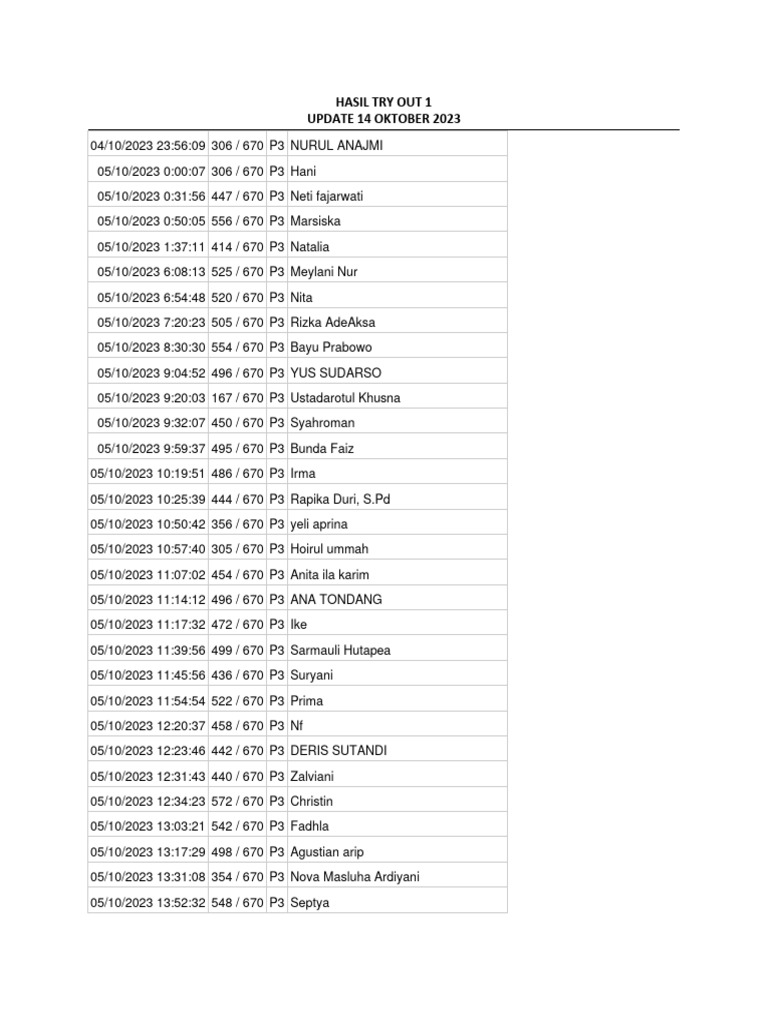 HASIL TRY OUT 1
UPDATE 14 OKTOBER 2023

| | | | |
|---|---|---|---|
| 04/10/2023 23:56:09 | 306 / 670 | P3 | NURUL ANAJMI |
| 05/10/2023 0:00:07 | 306 / 670 | P3 | Hani |
| 05/10/2023 0:31:56 | 447 / 670 | P3 | Neti fajarwati |
| 05/10/2023 0:50:05 | 556 / 670 | P3 | Marsiska |
| 05/10/2023 1:37:11 | 414 / 670 | P3 | Natalia |
| 05/10/2023 6:08:13 | 525 / 670 | P3 | Meylani Nur |
| 05/10/2023 6:54:48 | 520 / 670 | P3 | Nita |
| 05/10/2023 7:20:23 | 505 / 670 | P3 | Rizka AdeAksa |
| 05/10/2023 8:30:30 | 554 / 670 | P3 | Bayu Prabowo |
| 05/10/2023 9:04:52 | 496 / 670 | P3 | YUS SUDARSO |
| 05/10/2023 9:20:03 | 167 / 670 | P3 | Ustadarotul Khusna |
| 05/10/2023 9:32:07 | 450 / 670 | P3 | Syahroman |
| 05/10/2023 9:59:37 | 495 / 670 | P3 | Bunda Faiz |
| 05/10/2023 10:19:51 | 486 / 670 | P3 | Irma |
| 05/10/2023 10:25:39 | 444 / 670 | P3 | Rapika Duri, S.Pd |
| 05/10/2023 10:50:42 | 356 / 670 | P3 | yeli aprina |
| 05/10/2023 10:57:40 | 305 / 670 | P3 | Hoirul ummah |
| 05/10/2023 11:07:02 | 454 / 670 | P3 | Anita ila karim |
| 05/10/2023 11:14:12 | 496 / 670 | P3 | ANA TONDANG |
| 05/10/2023 11:17:32 | 472 / 670 | P3 | Ike |
| 05/10/2023 11:39:56 | 499 / 670 | P3 | Sarmauli Hutapea |
| 05/10/2023 11:45:56 | 436 / 670 | P3 | Suryani |
| 05/10/2023 11:54:54 | 522 / 670 | P3 | Prima |
| 05/10/2023 12:20:37 | 458 / 670 | P3 | Nf |
| 05/10/2023 12:23:46 | 442 / 670 | P3 | DERIS SUTANDI |
| 05/10/2023 12:31:43 | 440 / 670 | P3 | Zalviani |
| 05/10/2023 12:34:23 | 572 / 670 | P3 | Christin |
| 05/10/2023 13:03:21 | 542 / 670 | P3 | Fadhla |
| 05/10/2023 13:17:29 | 498 / 670 | P3 | Agustian arip |
| 05/10/2023 13:31:08 | 354 / 670 | P3 | Nova Masluha Ardiyani |
| 05/10/2023 13:52:32 | 548 / 670 | P3 | Septya |